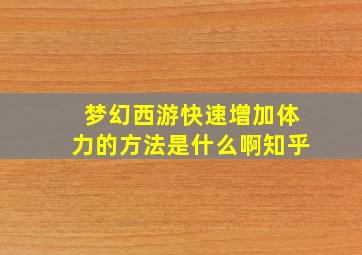 梦幻西游快速增加体力的方法是什么啊知乎